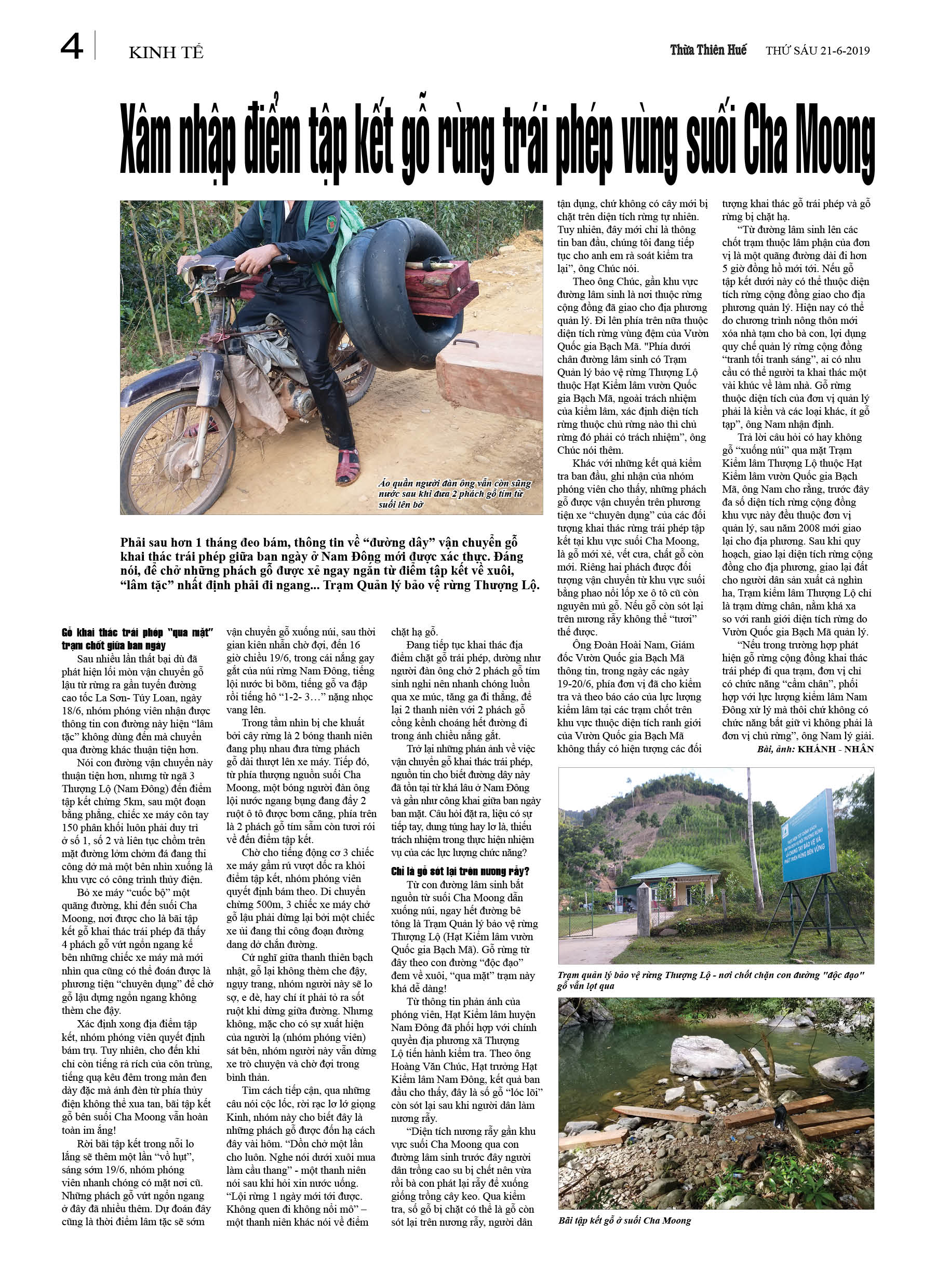 4 KINH TẾ

Thừa Thiên Huế THỨ SÁU 21-6-2019

Xâm nhập điểm tập kết gỗ rừng trái phép vùng suối Cha Moong

Áo quần người đàn ông vẫn còn sũng nước sau khi đưa 2 phách gỗ tím từ suối lên bờ

Phải sau hơn 1 tháng đeo bám, thông tin về “đường dây” vận chuyển gỗ khai thác trái phép giữa ban ngày ở Nam Đông mới được xác thực. Đáng nói, để chở những phách gỗ được xẻ ngay ngắn từ điểm tập kết về xuôi, “lâm tặc” nhất định phải đi ngang... Trạm Quản lý bảo vệ rừng Thượng Lộ.

Gỗ khai thác trái phép "qua mặt" trạm chốt giữa ban ngày

Sau nhiều lần thất bại dù đã phát hiện lối mòn vận chuyển gỗ lậu từ rừng ra gần tuyến đường cao tốc La Sơn- Túy Loan, ngày 18/6, nhóm phóng viên nhận được thông tin con đường này hiện “lâm tặc” không dùng đến mà chuyển qua đường khác thuận tiện hơn.

Nói con đường vận chuyển này thuận tiện hơn, nhưng từ ngã 3 Thượng Lộ (Nam Đông) đến điểm tập kết chừng 5km, sau một đoạn bằng phẳng, chiếc xe máy côn tay 150 phân khối luôn phải duy trì ở số 1, số 2 và liên tục chồm trên mặt đường lởm chởm đá đang thi công dở mà một bên nhìn xuống là khu vực có công trình thủy điện.

Bỏ xe máy “cuốc bộ” một quãng đường, khi đến suối Cha Moong, nơi được cho là bãi tập kết gỗ khai thác trái phép đã thấy 4 phách gỗ vứt ngổn ngang kế bên những chiếc xe máy mà mới nhìn qua cũng có thể đoán được là phương tiện “chuyên dụng” để chở gỗ lậu dựng ngổn ngang không thèm che đậy.

Xác định xong địa điểm tập kết, nhóm phóng viên quyết định bám trụ. Tuy nhiên, cho đến khi chỉ còn tiếng rả rích của côn trùng, tiếng quạ kêu đêm trong màn đen dày đặc mà ánh đèn từ phía thủy điện không thể xua tan, bãi tập kết gỗ bên suối Cha Moong vẫn hoàn toàn im ắng!

Rời bãi tập kết trong nỗi lo lắng sẽ thêm một lần “vồ hụt”, sáng sớm 19/6, nhóm phóng viên nhanh chóng có mặt nơi cũ. Những phách gỗ vứt ngổn ngang ở đây đã nhiều thêm. Dự đoán đây cũng là thời điểm lâm tặc sẽ sớm vận chuyển gỗ xuống núi, sau thời gian kiên nhẫn chờ đợi, đến 16 giờ chiều 19/6, trong cái nắng gay gắt của núi rừng Nam Đông, tiếng lội nước bì bõm, tiếng gỗ va đập rồi tiếng hô “1-2- 3…” nặng nhọc vang lên.

Trong tầm nhìn bị che khuất bởi cây rừng là 2 bóng thanh niên đang phụ nhau đưa từng phách gỗ dài thượt lên xe máy. Tiếp đó, từ phía thượng nguồn suối Cha Moong, một bóng người đàn ông lội nước ngang bụng đang đẩy 2 ruột ô tô được bơm căng, phía trên là 2 phách gỗ tím sẫm còn tươi rói về đến điểm tập kết.

Chờ cho tiếng động cơ 3 chiếc xe máy gầm rú vượt dốc ra khỏi điểm tập kết, nhóm phóng viên quyết định bám theo. Di chuyển chừng 500m, 3 chiếc xe máy chở gỗ lậu phải dừng lại bởi một chiếc xe ủi đang thi công đoạn đường dang dở chắn đường.

Cứ nghĩ giữa thanh thiên bạch nhật, gỗ lại không thèm che đậy, ngụy trang, nhóm người này sẽ lo sợ, e dè, hay chí ít phải tỏ ra sốt ruột khi dừng giữa đường. Nhưng không, mặc cho có sự xuất hiện của người lạ (nhóm phóng viên) sát bên, nhóm người này vẫn dừng xe trò chuyện và chờ đợi trong bình thản.

Tìm cách tiếp cận, qua những câu nói cộc lốc, rời rạc lơ lớ giọng Kinh, nhóm này cho biết đây là những phách gỗ được đốn hạ cách đây vài hôm. “Dồn chở một lần cho luôn. Nghe nói dưới xuôi mua làm cầu thang” - một thanh niên nói sau khi hỏi xin nước uống. “Lội rừng 1 ngày mới tới được. Không quen đi không nổi mô” – một thanh niên khác nói về điểm chặt hạ gỗ.

Đang tiếp tục khai thác địa điểm chặt gỗ trái phép, dường như người đàn ông chở 2 phách gỗ tím sinh nghi nên nhanh chóng luồn qua xe múc, tăng ga đi thẳng, để lại 2 thanh niên với 2 phách gỗ cồng kềnh choáng hết đường đi trong ánh chiều nắng gắt.

Trở lại những phản ánh về việc vận chuyển gỗ khai thác trái phép, nguồn tin cho biết đường dây này đã tồn tại từ khá lâu ở Nam Đông và gần như công khai giữa ban ngày ban mặt. Câu hỏi đặt ra, liệu có sự tiếp tay, dung túng hay lơ là, thiếu trách nhiệm trong thực hiện nhiệm vụ của các lực lượng chức năng?

Chỉ là gỗ sót lại trên nương rẫy?

Từ con đường lâm sinh bắt nguồn từ suối Cha Moong dẫn xuống núi, ngay hết đường bê tông là Trạm Quản lý bảo vệ rừng Thượng Lộ (Hạt Kiểm lâm vườn Quốc gia Bạch Mã). Gỗ rừng từ đây theo con đường “độc đạo” đem về xuôi, “qua mặt” trạm này khá dễ dàng!

Từ thông tin phản ánh của phóng viên, Hạt Kiểm lâm huyện Nam Đông đã phối hợp với chính quyền địa phương xã Thượng Lộ tiến hành kiểm tra. Theo ông Hoàng Văn Chúc, Hạt trưởng Hạt Kiểm lâm Nam Đông, kết quả ban đầu cho thấy, đây là số gỗ “lóc lõi” còn sót lại sau khi người dân làm nương rẫy.

“Diện tích nương rẫy gần khu vực suối Cha Moong qua con đường lâm sinh trước đây người dân trồng cao su bị chết nên vừa rồi bà con phát lại rẫy để xuống giống trồng cây keo. Qua kiểm tra, số gỗ bị chặt có thể là gỗ còn sót lại trên nương rẫy, người dân tận dụng, chứ không có cây mới bị chặt trên diện tích rừng tự nhiên. Tuy nhiên, đây mới chỉ là thông tin ban đầu, chúng tôi đang tiếp tục cho anh em rà soát kiểm tra lại”, ông Chúc nói.

Theo ông Chúc, gần khu vực đường lâm sinh là nơi thuộc rừng cộng đồng đã giao cho địa phương quản lý. Đi lên phía trên nữa thuộc diện tích rừng vùng đệm của Vườn Quốc gia Bạch Mã. "Phía dưới chân đường lâm sinh có Trạm Quản lý bảo vệ rừng Thượng Lộ thuộc Hạt Kiểm lâm vườn Quốc gia Bạch Mã, ngoài trách nhiệm của kiểm lâm, xác định diện tích rừng thuộc chủ rừng nào thì chủ rừng đó phải có trách nhiệm”, ông Chúc nói thêm.

Khác với những kết quả kiểm tra ban đầu, ghi nhận của nhóm phóng viên cho thấy, những phách gỗ được vận chuyển trên phương tiện xe “chuyên dụng” của các đối tượng khai thác rừng trái phép tập kết tại khu vực suối Cha Moong, là gỗ mới xẻ, vết cưa, chất gỗ còn mới. Riêng hai phách được đối tượng vận chuyển từ khu vực suối bằng phao nổi lốp xe ô tô cũ còn nguyên mủ gỗ. Nếu gỗ còn sót lại trên nương rẫy không thể “tươi” thế được.

Ông Đoàn Hoài Nam, Giám đốc Vườn Quốc gia Bạch Mã thông tin, trong ngày các ngày 19-20/6, phía đơn vị đã cho kiểm tra và theo báo cáo của lực lượng kiểm lâm tại các trạm chốt trên khu vực thuộc diện tích ranh giới của Vườn Quốc gia Bạch Mã không thấy có hiện tượng các đối tượng khai thác gỗ trái phép và gỗ rừng bị chặt hạ.

“Từ đường lâm sinh lên các chốt trạm thuộc lâm phận của đơn vị là một quãng đường dài đi hơn 5 giờ đồng hồ mới tới. Nếu gỗ tập kết dưới này có thể thuộc diện tích rừng cộng đồng giao cho địa phương quản lý. Hiện nay có thể do chương trình nông thôn mới xóa nhà tạm cho bà con, lợi dụng quy chế quản lý rừng cộng đồng “tranh tối tranh sáng”, ai có nhu cầu có thể người ta khai thác một vài khúc về làm nhà. Gỗ rừng thuộc diện tích của đơn vị quản lý phải là kiền và các loại khác, ít gỗ tạp”, ông Nam nhận định.

Trả lời câu hỏi có hay không gỗ “xuống núi” qua mặt Trạm Kiểm lâm Thượng Lộ thuộc Hạt Kiểm lâm vườn Quốc gia Bạch Mã, ông Nam cho rằng, trước đây đa số diện tích rừng cộng đồng khu vực này đều thuộc đơn vị quản lý, sau năm 2008 mới giao lại cho địa phương. Sau khi quy hoạch, giao lại diện tích rừng cộng đồng cho địa phương, giao lại đất cho người dân sản xuất cả nghìn ha, Trạm kiểm lâm Thượng Lộ chỉ là trạm dừng chân, nằm khá xa so với ranh giới diện tích rừng do Vườn Quốc gia Bạch Mã quản lý.

“Nếu trong trường hợp phát hiện gỗ rừng cộng đồng khai thác trái phép đi qua trạm, đơn vị chỉ có chức năng “cầm chân”, phối hợp với lực lượng kiểm lâm Nam Đông xử lý mà thôi chứ không có chức năng bắt giữ vì không phải là đơn vị chủ rừng”, ông Nam lý giải.

Bài, ảnh: KHÁNH - NHÂN

Trạm quản lý bảo vệ rừng Thượng Lộ - nơi chốt chặn con đường "độc đạo" gỗ vẫn lọt qua

Bãi tập kết gỗ ở suối Cha Moong